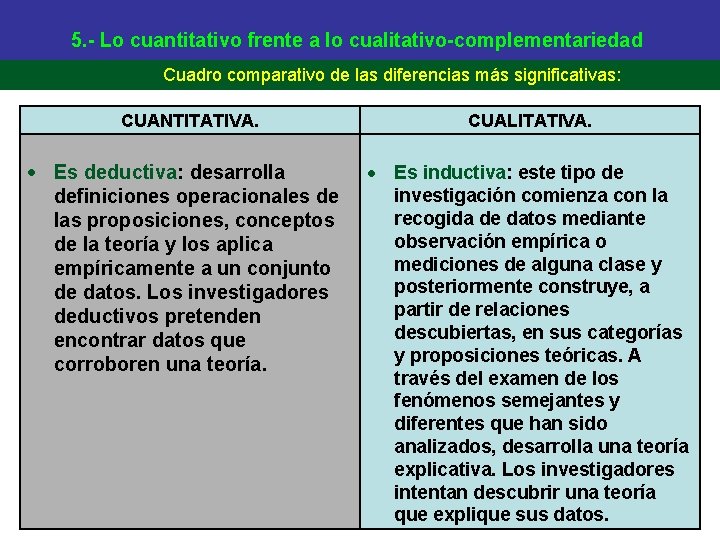 5.- Lo cuantitativo frente a lo cualitativo-complementariedad

Cuadro comparativo de las diferencias más significativas:

| CUANTITATIVA. | CUALITATIVA. |
|---|---|
| • Es deductiva: desarrolla definiciones operacionales de las proposiciones, conceptos de la teoría y los aplica empíricamente a un conjunto de datos. Los investigadores deductivos pretenden encontrar datos que corroboren una teoría. | • Es inductiva: este tipo de investigación comienza con la recogida de datos mediante observación empírica o mediciones de alguna clase y posteriormente construye, a partir de relaciones descubiertas, en sus categorías y proposiciones teóricas. A través del examen de los fenómenos semejantes y diferentes que han sido analizados, desarrolla una teoría explicativa. Los investigadores intentan descubrir una teoría que explique sus datos. |